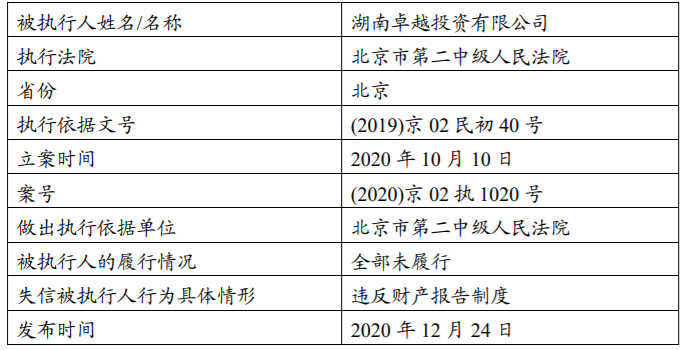 | 被执行人姓名/名称 | 湖南卓越投资有限公司 |
|---|---|
| 执行法院 | 北京市第二中级人民法院 |
| 省份 | 北京 |
| 执行依据文号 | (2019)京 02 民初 40 号 |
| 立案时间 | 2020 年 10 月 10 日 |
| 案号 | (2020)京 02 执 1020 号 |
| 做出执行依据单位 | 北京市第二中级人民法院 |
| 被执行人的履行情况 | 全部未履行 |
| 失信被执行人行为具体情形 | 违反财产报告制度 |
| 发布时间 | 2020 年 12 月 24 日 |